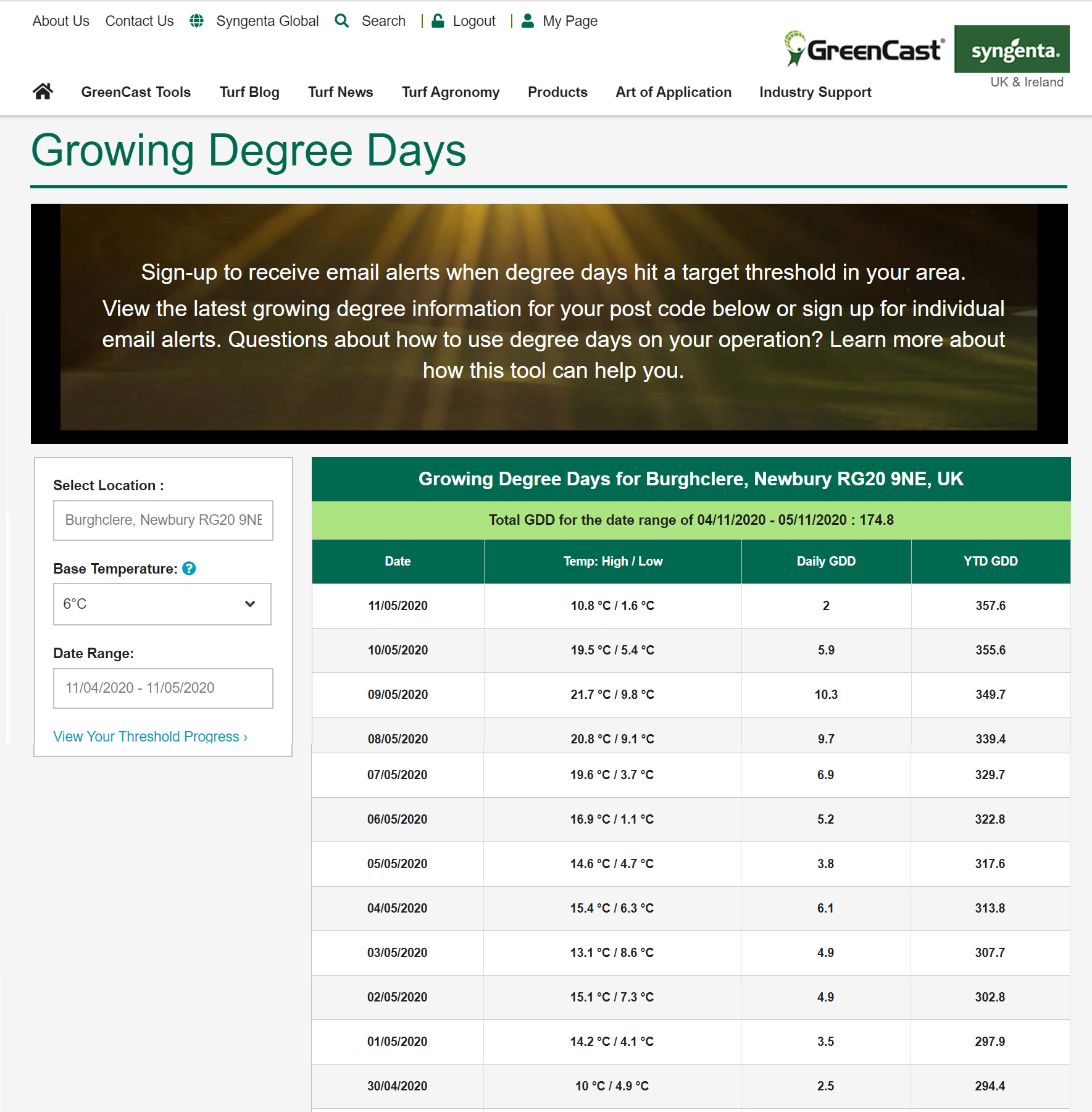 About Us Contact Us Syngenta Global Search | Logout | My Page

GreenCast® syngenta. UK & Ireland

GreenCast Tools Turf Blog Turf News Turf Agronomy Products Art of Application Industry Support

Growing Degree Days

Sign-up to receive email alerts when degree days hit a target threshold in your area.

View the latest growing degree information for your post code below or sign up for individual email alerts. Questions about how to use degree days on your operation? Learn more about how this tool can help you.

Select Location :

Burghclere, Newbury RG20 9NE

Base Temperature: ?

6°C

Date Range:

11/04/2020 - 11/05/2020

View Your Threshold Progress ›

Growing Degree Days for Burghclere, Newbury RG20 9NE, UK

Total GDD for the date range of 04/11/2020 - 05/11/2020 : 174.8

| Date | Temp: High / Low | Daily GDD | YTD GDD |
|---|---|---|---|
| 11/05/2020 | 10.8 °C / 1.6 °C | 2 | 357.6 |
| 10/05/2020 | 19.5 °C / 5.4 °C | 5.9 | 355.6 |
| 09/05/2020 | 21.7 °C / 9.8 °C | 10.3 | 349.7 |
| 08/05/2020 | 20.8 °C / 9.1 °C | 9.7 | 339.4 |
| 07/05/2020 | 19.6 °C / 3.7 °C | 6.9 | 329.7 |
| 06/05/2020 | 16.9 °C / 1.1 °C | 5.2 | 322.8 |
| 05/05/2020 | 14.6 °C / 4.7 °C | 3.8 | 317.6 |
| 04/05/2020 | 15.4 °C / 6.3 °C | 6.1 | 313.8 |
| 03/05/2020 | 13.1 °C / 8.6 °C | 4.9 | 307.7 |
| 02/05/2020 | 15.1 °C / 7.3 °C | 4.9 | 302.8 |
| 01/05/2020 | 14.2 °C / 4.1 °C | 3.5 | 297.9 |
| 30/04/2020 | 10 °C / 4.9 °C | 2.5 | 294.4 |